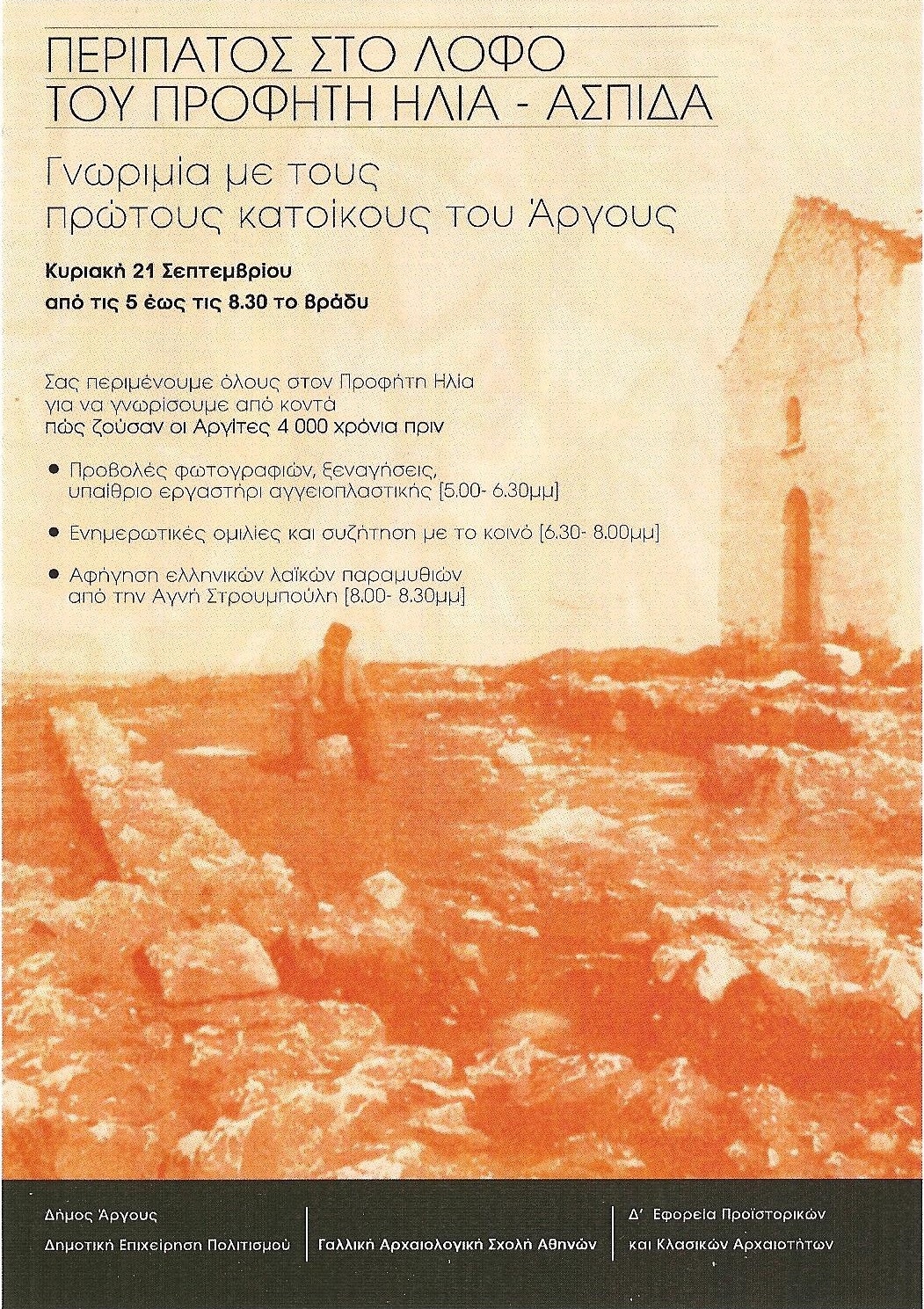 ΠΕΡΙΠΑΤΟΣ ΣΤΟ ΛΟΦΟ
ΤΟΥ ΠΡΟΦΗΤΗ ΗΛΙΑ - ΑΣΠΙΔΑ

Γνωριμία με τους πρώτους κατοίκους του Άργους

Κυριακή 21 Σεπτεμβρίου
από τις 5 έως τις 8.30 το βράδυ

Σας περιμένουμε όλους στον Προφήτη Ηλία για να γνωρίσουμε από κοντά πώς ζούσαν οι Αργίτες 4 000 χρόνια πριν

● Προβολές φωτογραφιών, ξεναγήσεις, υπαίθριο εργαστήρι αγγειοπλαστικής [5.00- 6.30μμ]

● Ενημερωτικές ομιλίες και συζήτηση με το κοινό [6.30- 8.00μμ]

● Αφήγηση ελληνικών λαϊκών παραμυθιών από την Αγνή Στρουμπούλη [8.00- 8.30μμ]

Δήμος Άργους
Δημοτική Επιχείρηση Πολιτισμού

Γαλλική Αρχαιολογική Σχολή Αθηνών

Δ' Εφορεία Προϊστορικών και Κλασικών Αρχαιοτήτων